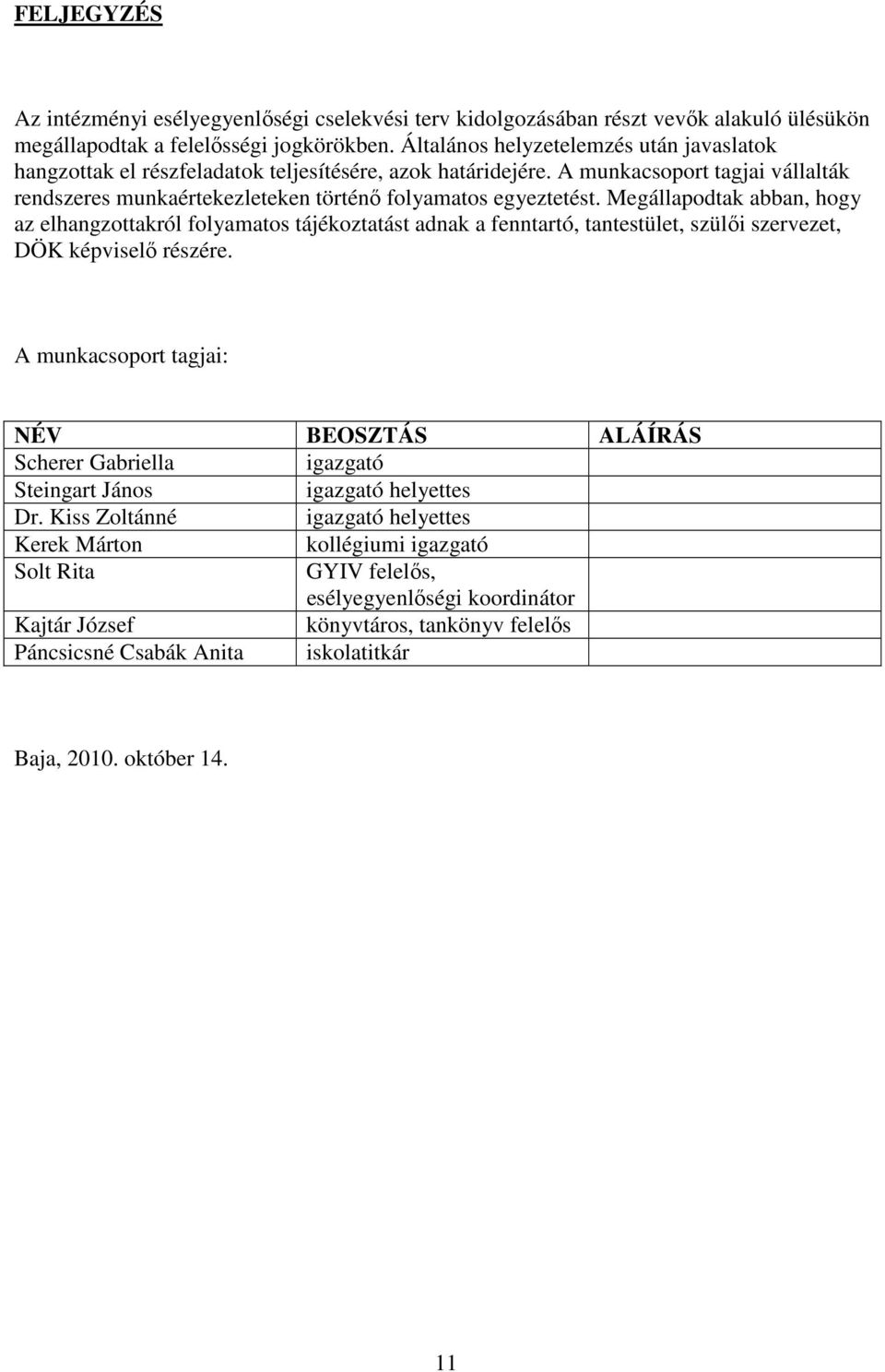 FELJEGYZÉS

Az intézményi esélyegyenlőségi cselekvési terv kidolgozásában részt vevők alakuló ülésükön megállapodtak a felelősségi jogkörökben. Általános helyzetelemzés után javaslatok hangzottak el részfeladatok teljesítésére, azok határidejére. A munkacsoport tagjai vállalták rendszeres munkaértekezleteken történő folyamatos egyeztetést. Megállapodtak abban, hogy az elhangzottakról folyamatos tájékoztatást adnak a fenntartó, tantestület, szülői szervezet, DÖK képviselő részére.

A munkacsoport tagjai:

| NÉV | BEOSZTÁS | ALÁÍRÁS |
|---|---|---|
| Scherer Gabriella | igazgató | |
| Steingart János | igazgató helyettes | |
| Dr. Kiss Zoltánné | igazgató helyettes | |
| Kerek Márton | kollégiumi igazgató | |
| Solt Rita | GYIV felelős, esélyegyenlőségi koordinátor | |
| Kajtár József | könyvtáros, tankönyv felelős | |
| Páncsicsné Csabák Anita | iskolatitkár | |

Baja, 2010. október 14.

11